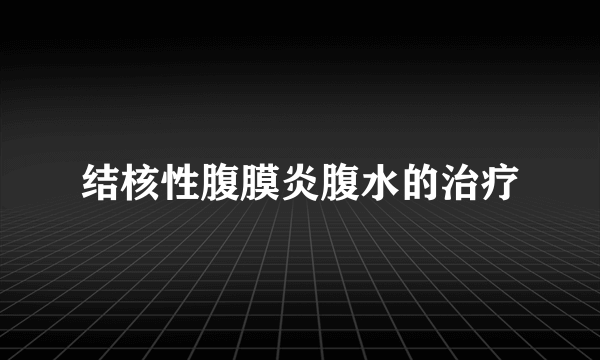 结核性腹膜炎腹水的治疗